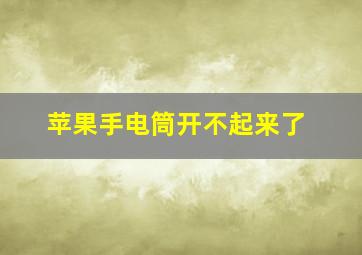 苹果手电筒开不起来了